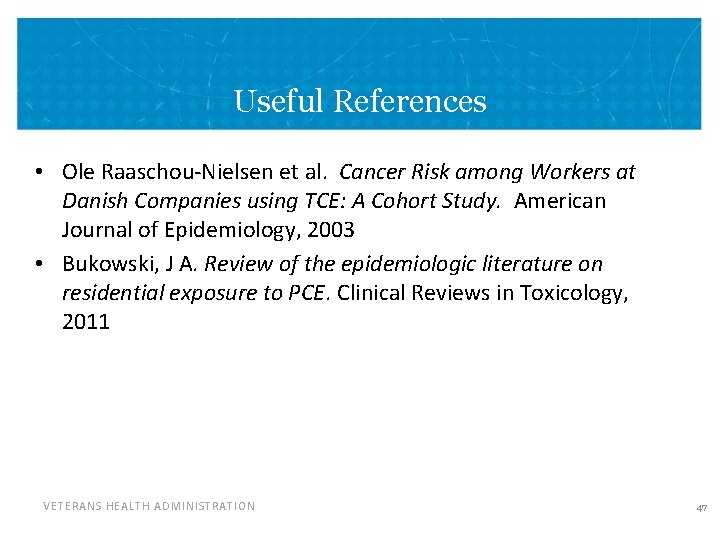 Useful References

• Ole Raaschou-Nielsen et al. Cancer Risk among Workers at Danish Companies using TCE: A Cohort Study. American Journal of Epidemiology, 2003

• Bukowski, J A. Review of the epidemiologic literature on residential exposure to PCE. Clinical Reviews in Toxicology, 2011

VETERANS HEALTH ADMINISTRATION

47